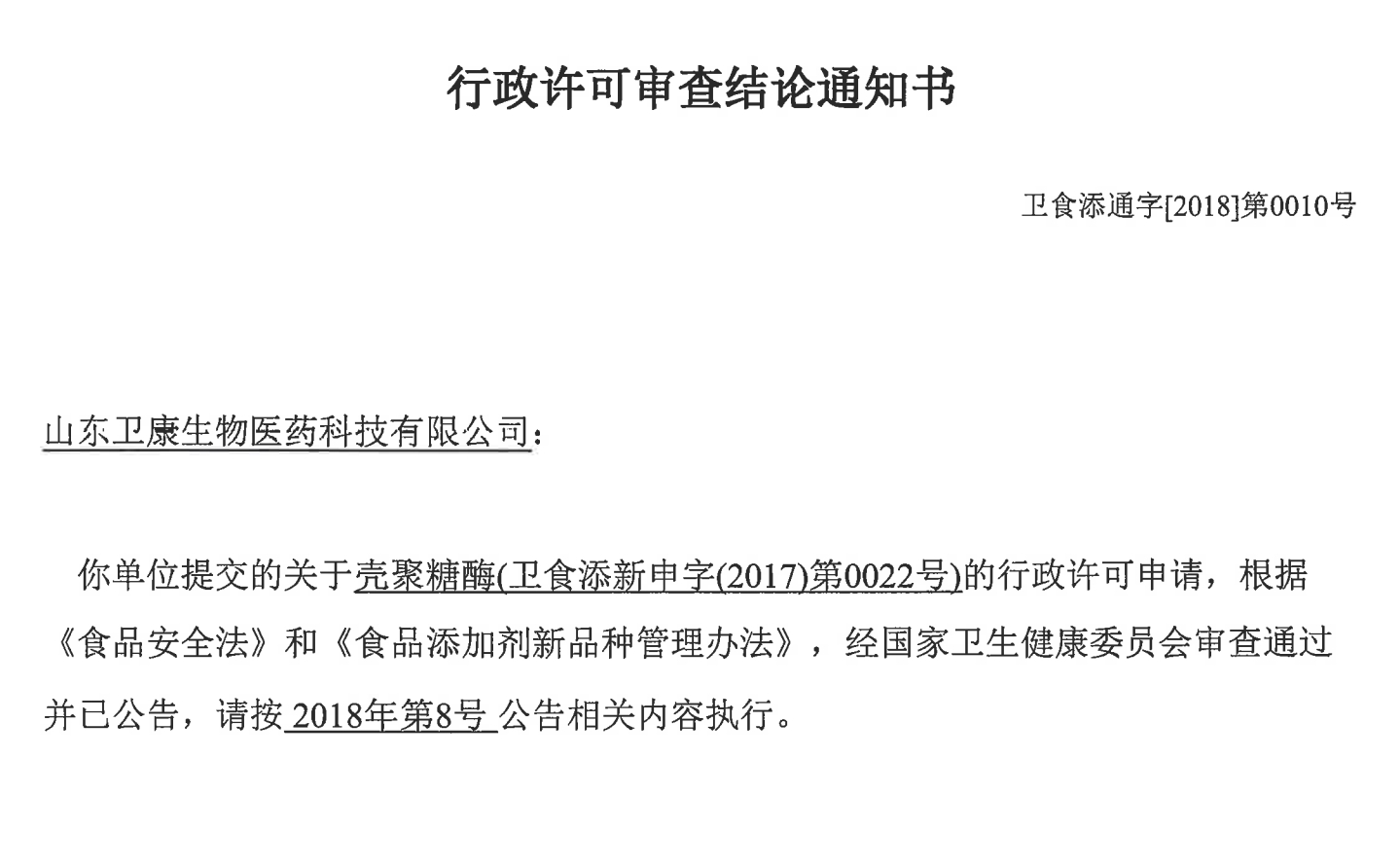 行政许可审查结论通知书

卫食添通字[2018]第0010号

山东卫康生物医药科技有限公司：

你单位提交的关于壳聚糖酶(卫食添新申字(2017)第0022号)的行政许可申请，根据《食品安全法》和《食品添加剂新品种管理办法》，经国家卫生健康委员会审查通过并已公告，请按 2018年第8号 公告相关内容执行。